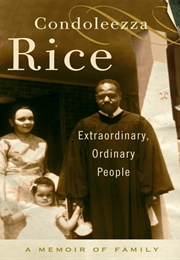 Condoleezza
Rice

Extraordinary,
Ordinary
People

A MEMOIR OF FAMILY